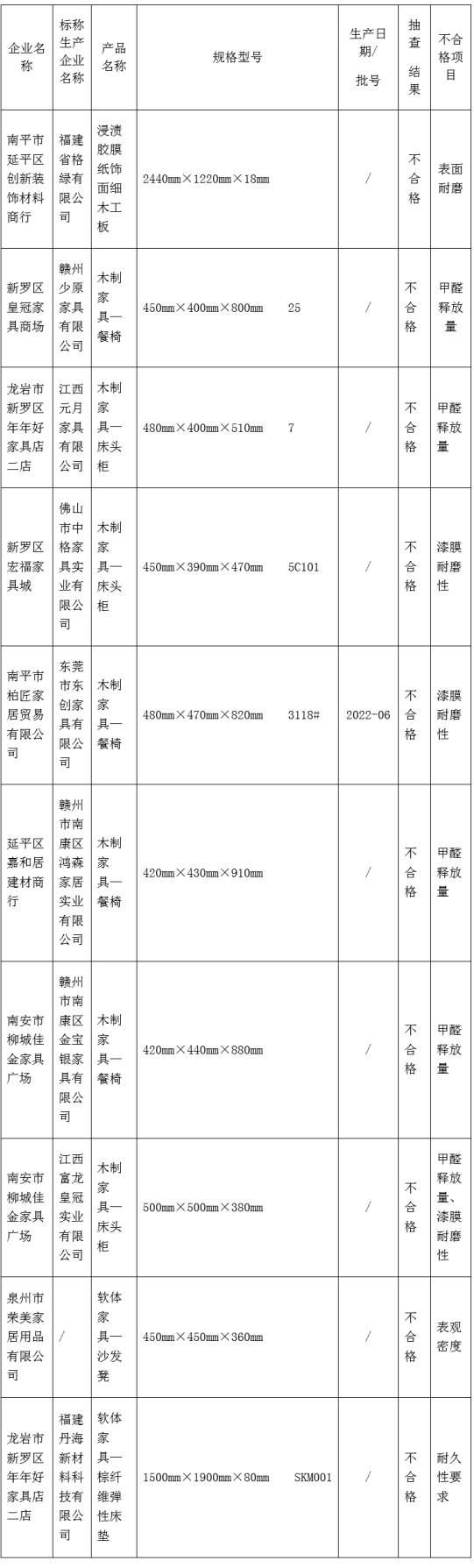 | 企业名称 | 标称生产企业名称 | 产品名称 | 规格型号 | 生产日期/批号 | 抽查结果 | 不合格项目 |
|---|---|---|---|---|---|---|
| 南平市延平区创新装饰材料商行 | 福建省格绿有限公司 | 浸渍胶膜纸饰面细木工板 | 2440mm×1220mm×18mm | / | 不合格 | 表面耐磨 |
| 新罗区皇冠家具商场 | 赣州少原家具有限公司 | 木制家具—餐椅 | 450mm×400mm×800mm 25 | / | 不合格 | 甲醛释放量 |
| 龙岩市新罗区年年好家具店二店 | 江西元月家具有限公司 | 木制家具—床头柜 | 480mm×400mm×510mm 7 | / | 不合格 | 甲醛释放量 |
| 新罗区宏福家具城 | 佛山市中格家具实业有限公司 | 木制家具—床头柜 | 450mm×390mm×470mm 5C101 | / | 不合格 | 漆膜耐磨性 |
| 南平市柏匠家居贸易有限公司 | 东莞市东创家具有限公司 | 木制家具—餐椅 | 480mm×470mm×820mm 3118# | 2022-06 | 不合格 | 漆膜耐磨性 |
| 延平区嘉和居建材商行 | 赣州市南康区鸿森家居实业有限公司 | 木制家具—餐椅 | 420mm×430mm×910mm | / | 不合格 | 甲醛释放量 |
| 南安市柳城佳金家具广场 | 赣州市南康区金宝银家具有限公司 | 木制家具—餐椅 | 420mm×440mm×880mm | / | 不合格 | 甲醛释放量 |
| 南安市柳城佳金家具广场 | 江西富龙皇冠实业有限公司 | 木制家具—床头柜 | 500mm×500mm×380mm | / | 不合格 | 甲醛释放量、漆膜耐磨性 |
| 泉州市荣美家居用品有限公司 | / | 软体家具—沙发凳 | 450mm×450mm×360mm | / | 不合格 | 表观密度 |
| 龙岩市新罗区年年好家具店二店 | 福建丹海新材料科技有限公司 | 软体家具—棕纤维弹性床垫 | 1500mm×1900mm×80mm SKM001 | / | 不合格 | 耐久性要求 |